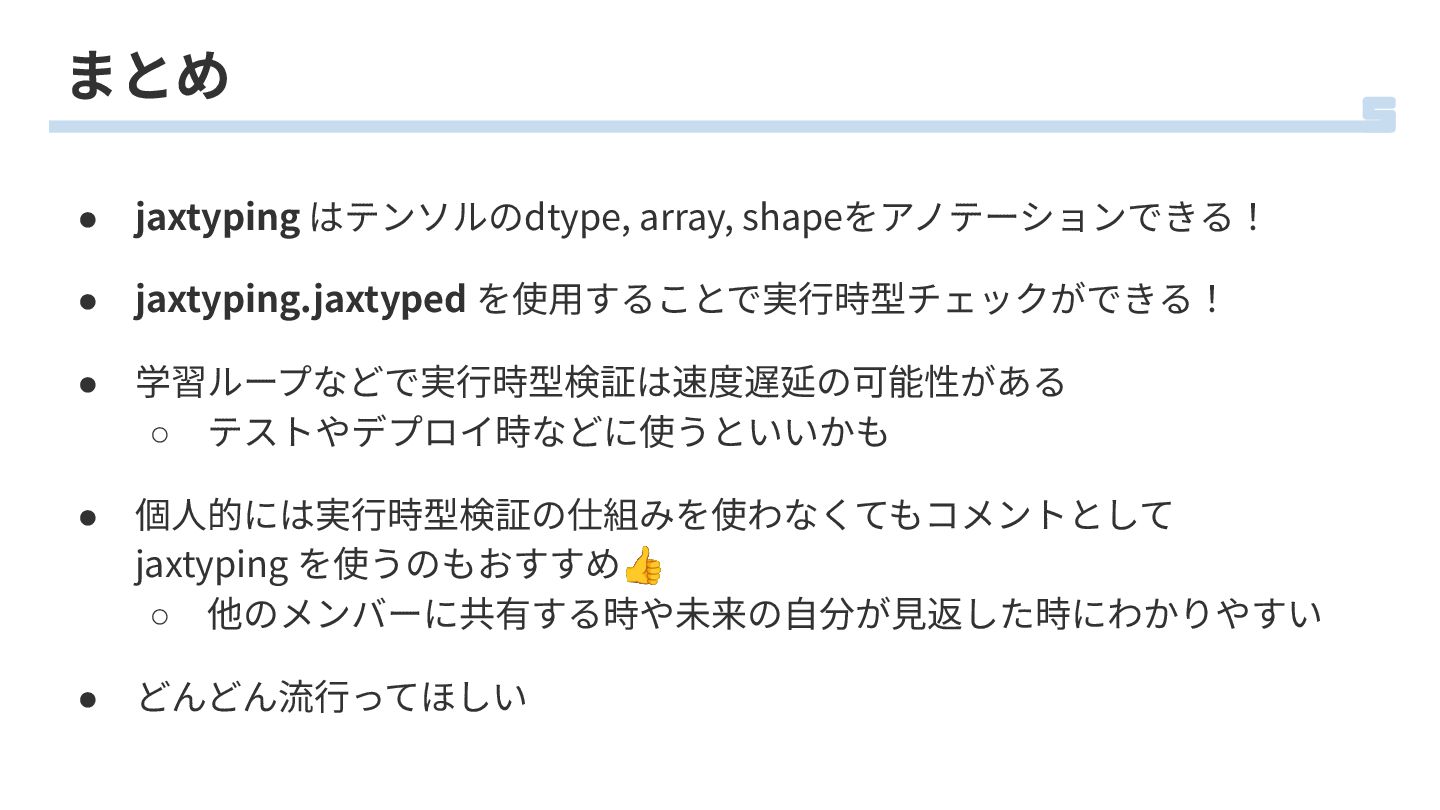 まとめ

• jaxtypingはテンソルのdtype, array, shapeをアノテーションできる！

• jaxtyping.jaxtypedを使用することで実行時型チェックができる！

• 学習ループなどで実行時型検証は速度遅延の可能性がある
○ テストやデプロイ時などに使うといいかも

• 個人的には実行時型検証の仕組みを使わなくてもコメントとしてjaxtypingを使うのもおすすめ👍
○ 他のメンバーに共有する時や未来の自分が見返した時にわかりやすい

• どんどん流行ってほしい